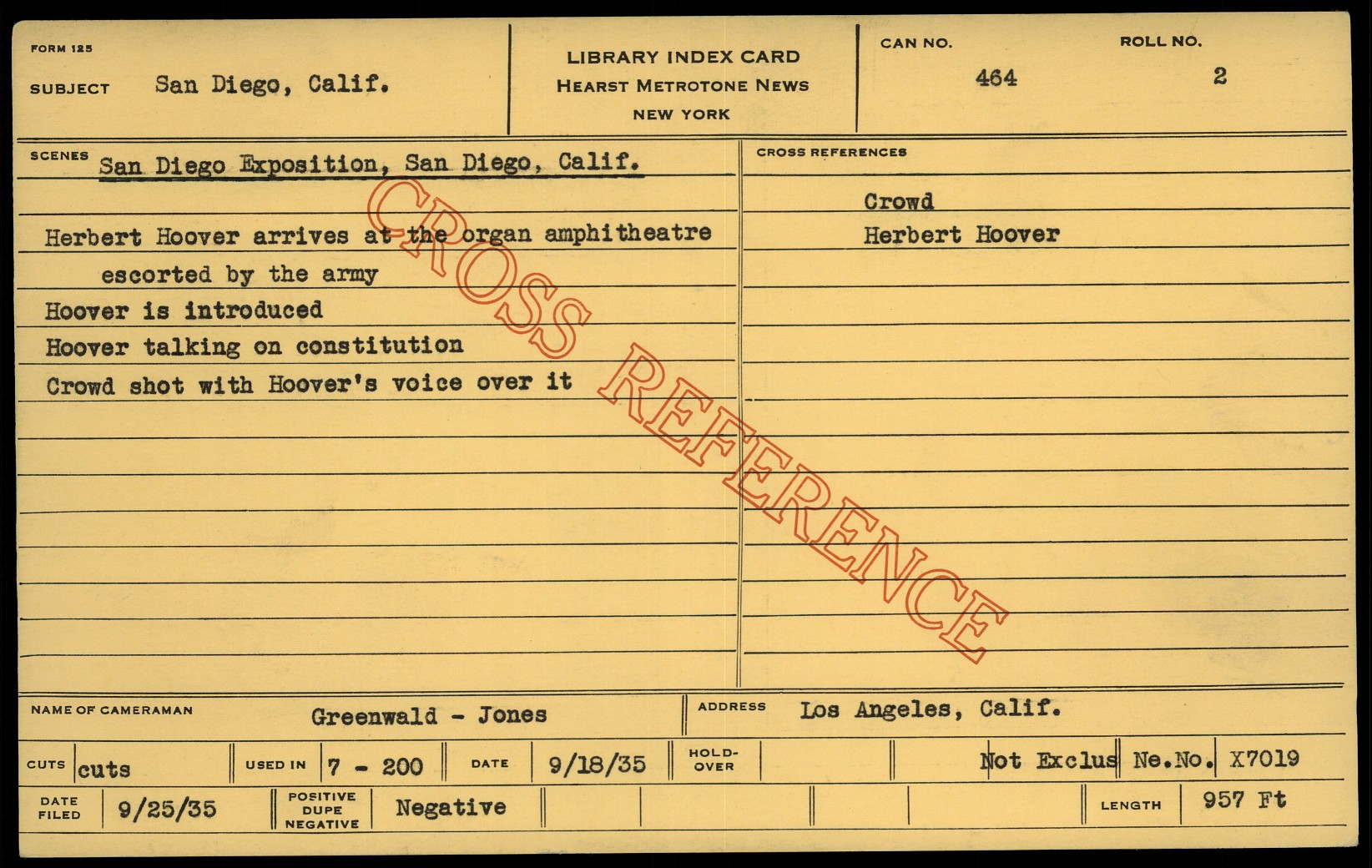 FORM 125
SUBJECT San Diego, Calif.

LIBRARY INDEX CARD
HEARST METROTONE NEWS
NEW YORK

CAN NO. 464
ROLL NO. 2

SCENES San Diego Exposition, San Diego, Calif.

Herbert Hoover arrives at the organ amphitheatre escorted by the army
Hoover is introduced
Hoover talking on constitution
Crowd shot with Hoover's voice over it

CROSS REFERENCES
Crowd
Herbert Hoover

NAME OF CAMERAMAN Greenwald - Jones
ADDRESS Los Angeles, Calif.

CUTS cuts
USED IN 7 - 200
DATE 9/18/35
HOLD-OVER
Not Exclus Ne.No. X7019

DATE FILED 9/25/35
POSITIVE DUPE NEGATIVE Negative
LENGTH 957 Ft

CROSS REFERENCE